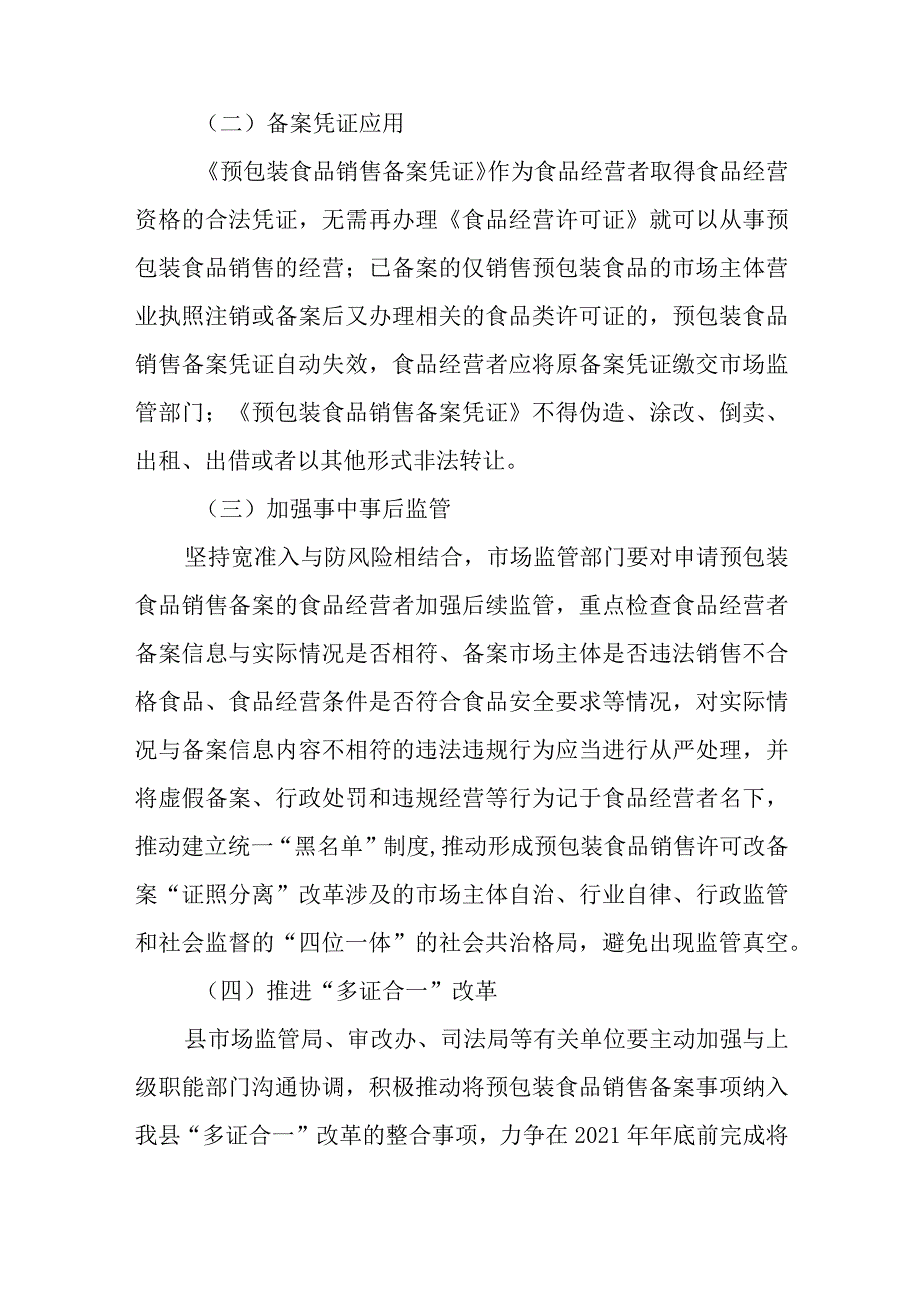 （二）备案凭证应用

《预包装食品销售备案凭证》作为食品经营者取得食品经营资格的合法凭证，无需再办理《食品经营许可证》就可以从事预包装食品销售的经营；已备案的仅销售预包装食品的市场主体营业执照注销或备案后又办理相关的食品类许可证的，预包装食品销售备案凭证自动失效，食品经营者应将原备案凭证缴交市场监管部门；《预包装食品销售备案凭证》不得伪造、涂改、倒卖、出租、出借或者以其他形式非法转让。

（三）加强事中事后监管

坚持宽准入与防风险相结合，市场监管部门要对申请预包装食品销售备案的食品经营者加强后续监管，重点检查食品经营者备案信息与实际情况是否相符、备案市场主体是否违法销售不合格食品、食品经营条件是否符合食品安全要求等情况，对实际情况与备案信息内容不相符的违法违规行为应当进行从严处理，并将虚假备案、行政处罚和违规经营等行为记于食品经营者名下，推动建立统一“黑名单”制度,推动形成预包装食品销售许可改备案“证照分离”改革涉及的市场主体自治、行业自律、行政监管和社会监督的“四位一体”的社会共治格局，避免出现监管真空。

（四）推进“多证合一”改革

县市场监管局、审改办、司法局等有关单位要主动加强与上级职能部门沟通协调，积极推动将预包装食品销售备案事项纳入我县“多证合一”改革的整合事项，力争在2021年年底前完成将